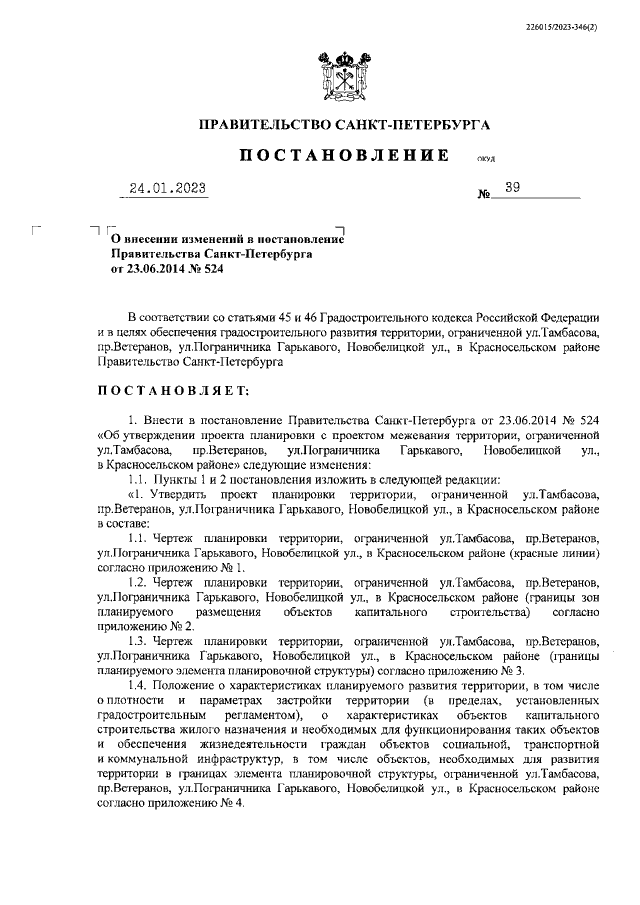 226015/2023-346(2)

ПРАВИТЕЛЬСТВО САНКТ-ПЕТЕРБУРГА

ПОСТАНОВЛЕНИЕ ОКУД

24.01.2023 № 39

О внесении изменений в постановление Правительства Санкт-Петербурга от 23.06.2014 № 524

В соответствии со статьями 45 и 46 Градостроительного кодекса Российской Федерации и в целях обеспечения градостроительного развития территории, ограниченной ул.Тамбасова, пр.Ветеранов, ул.Пограничника Гарькавого, Новобелицкой ул., в Красносельском районе Правительство Санкт-Петербурга

ПОСТАНОВЛЯЕТ:

1. Внести в постановление Правительства Санкт-Петербурга от 23.06.2014 № 524 «Об утверждении проекта планировки с проектом межевания территории, ограниченной ул.Тамбасова, пр.Ветеранов, ул.Пограничника Гарькавого, Новобелицкой ул., в Красносельском районе» следующие изменения:

1.1. Пункты 1 и 2 постановления изложить в следующей редакции:

«1. Утвердить проект планировки территории, ограниченной ул.Тамбасова, пр.Ветеранов, ул.Пограничника Гарькавого, Новобелицкой ул., в Красносельском районе в составе:

1.1. Чертеж планировки территории, ограниченной ул.Тамбасова, пр.Ветеранов, ул.Пограничника Гарькавого, Новобелицкой ул., в Красносельском районе (красные линии) согласно приложению № 1.

1.2. Чертеж планировки территории, ограниченной ул.Тамбасова, пр.Ветеранов, ул.Пограничника Гарькавого, Новобелицкой ул., в Красносельском районе (границы зон планируемого размещения объектов капитального строительства) согласно приложению № 2.

1.3. Чертеж планировки территории, ограниченной ул.Тамбасова, пр.Ветеранов, ул.Пограничника Гарькавого, Новобелицкой ул., в Красносельском районе (границы планируемого элемента планировочной структуры) согласно приложению № 3.

1.4. Положение о характеристиках планируемого развития территории, в том числе о плотности и параметрах застройки территории (в пределах, установленных градостроительным регламентом), о характеристиках объектов капитального строительства жилого назначения и необходимых для функционирования таких объектов и обеспечения жизнедеятельности граждан объектов социальной, транспортной и коммунальной инфраструктур, в том числе объектов, необходимых для развития территории в границах элемента планировочной структуры, ограниченной ул.Тамбасова, пр.Ветеранов, ул.Пограничника Гарькавого, Новобелицкой ул., в Красносельском районе согласно приложению № 4.